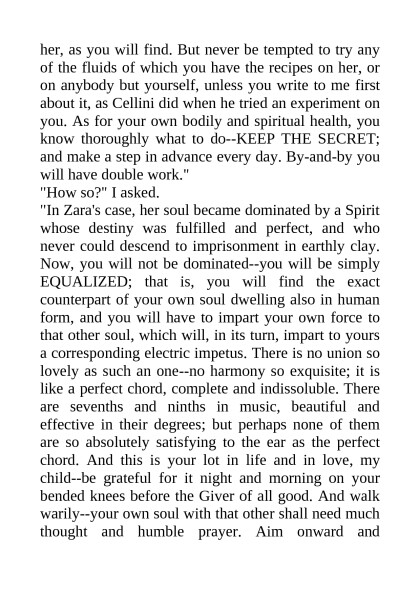 her, as you will find. But never be tempted to try any of the fluids of which you have the recipes on her, or on anybody but yourself, unless you write to me first about it, as Cellini did when he tried an experiment on you. As for your own bodily and spiritual health, you know thoroughly what to do--KEEP THE SECRET; and make a step in advance every day. By-and-by you will have double work."
"How so?" I asked.
"In Zara's case, her soul became dominated by a Spirit whose destiny was fulfilled and perfect, and who never could descend to imprisonment in earthly clay. Now, you will not be dominated--you will be simply EQUALIZED; that is, you will find the exact counterpart of your own soul dwelling also in human form, and you will have to impart your own force to that other soul, which will, in its turn, impart to yours a corresponding electric impetus. There is no union so lovely as such an one--no harmony so exquisite; it is like a perfect chord, complete and indissoluble. There are sevenths and ninths in music, beautiful and effective in their degrees; but perhaps none of them are so absolutely satisfying to the ear as the perfect chord. And this is your lot in life and in love, my child--be grateful for it night and morning on your bended knees before the Giver of all good. And walk warily--your own soul with that other shall need much thought and humble prayer. Aim onward and